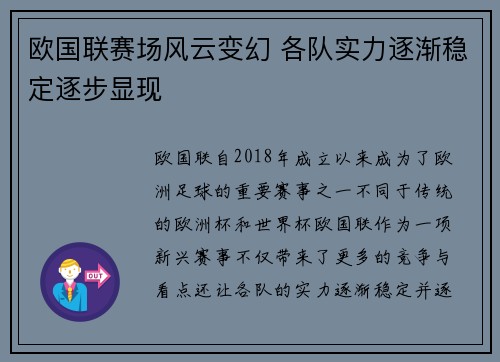 欧国联赛场风云变幻 各队实力逐渐稳定逐步显现

欧国联自2018年成立以来成为了欧洲足球的重要赛事之一不同于传统的欧洲杯和世界杯欧国联作为一项新兴赛事不仅带来了更多的竞争与看点还让各队的实力逐渐稳定并逐

OUT